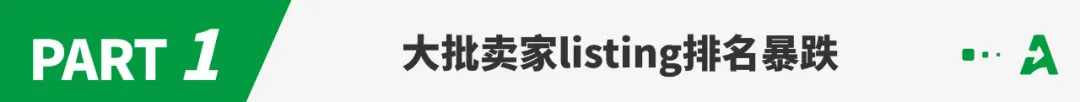 PART 1

大批卖家listing排名暴跌

A